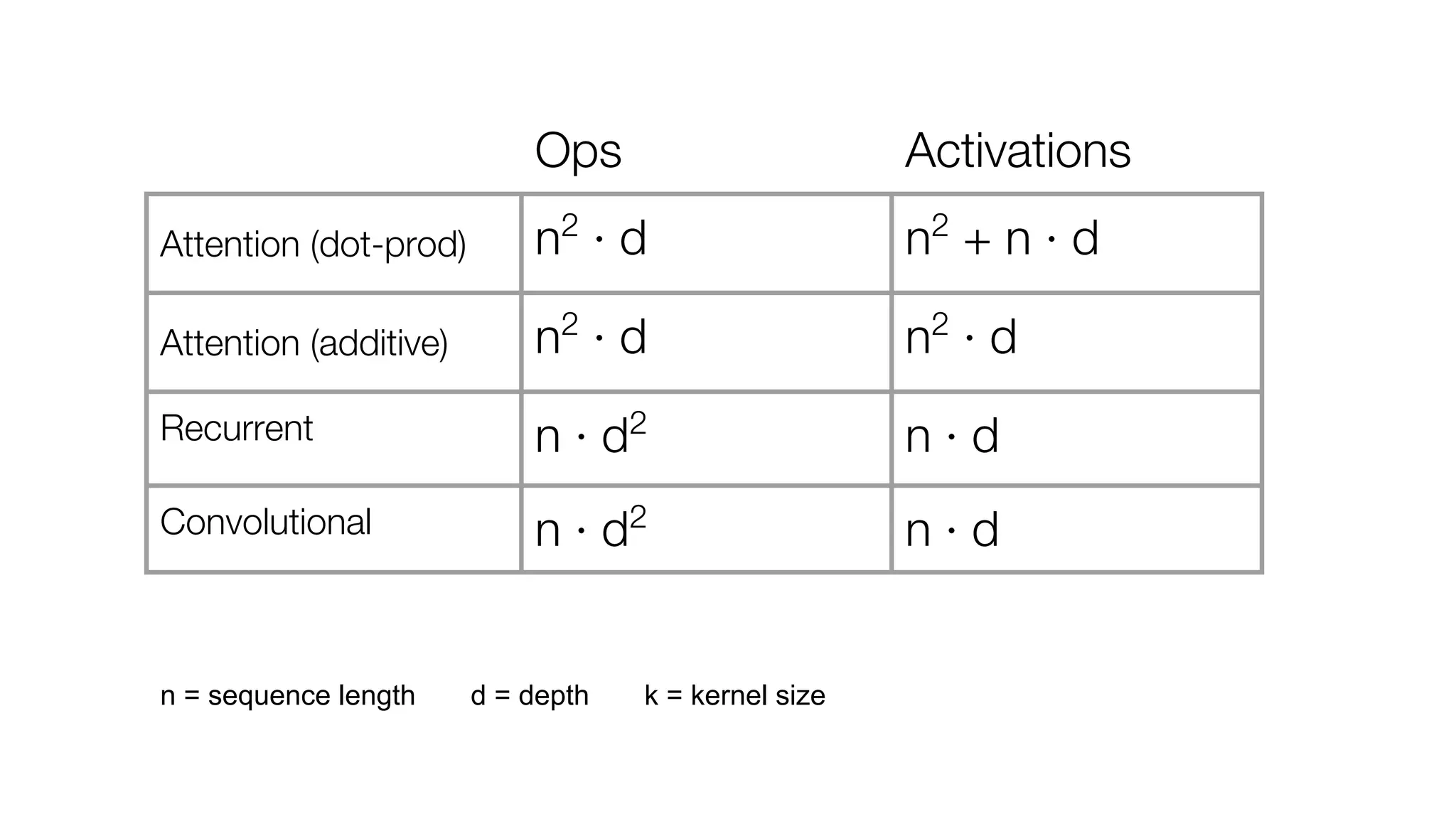 | | Ops | Activations |
|---|---|---|
| Attention (dot-prod) | $n^2 \cdot d$ | $n^2 + n \cdot d$ |
| Attention (additive) | $n^2 \cdot d$ | $n^2 \cdot d$ |
| Recurrent | $n \cdot d^2$ | $n \cdot d$ |
| Convolutional | $n \cdot d^2$ | $n \cdot d$ |

n = sequence length    d = depth    k = kernel size